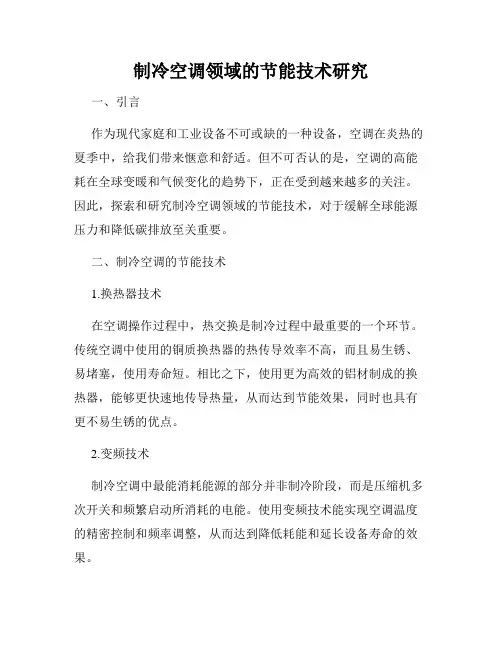 制冷空调领域的节能技术研究

一、引言

作为现代家庭和工业设备不可或缺的一种设备，空调在炎热的夏季中，给我们带来惬意和舒适。但不可否认的是，空调的高能耗在全球变暖和气候变化的趋势下，正在受到越来越多的关注。因此，探索和研究制冷空调领域的节能技术，对于缓解全球能源压力和降低碳排放至关重要。

二、制冷空调的节能技术

1.换热器技术

在空调操作过程中，热交换是制冷过程中最重要的一个环节。传统空调中使用的铜质换热器的热传导效率不高，而且易生锈、易堵塞，使用寿命短。相比之下，使用更为高效的铝材制成的换热器，能够更快速地传导热量，从而达到节能效果，同时也具有更不易生锈的优点。

2.变频技术

制冷空调中最能消耗能源的部分并非制冷阶段，而是压缩机多次开关和频繁启动所消耗的电能。使用变频技术能实现空调温度的精密控制和频率调整，从而达到降低耗能和延长设备寿命的效果。